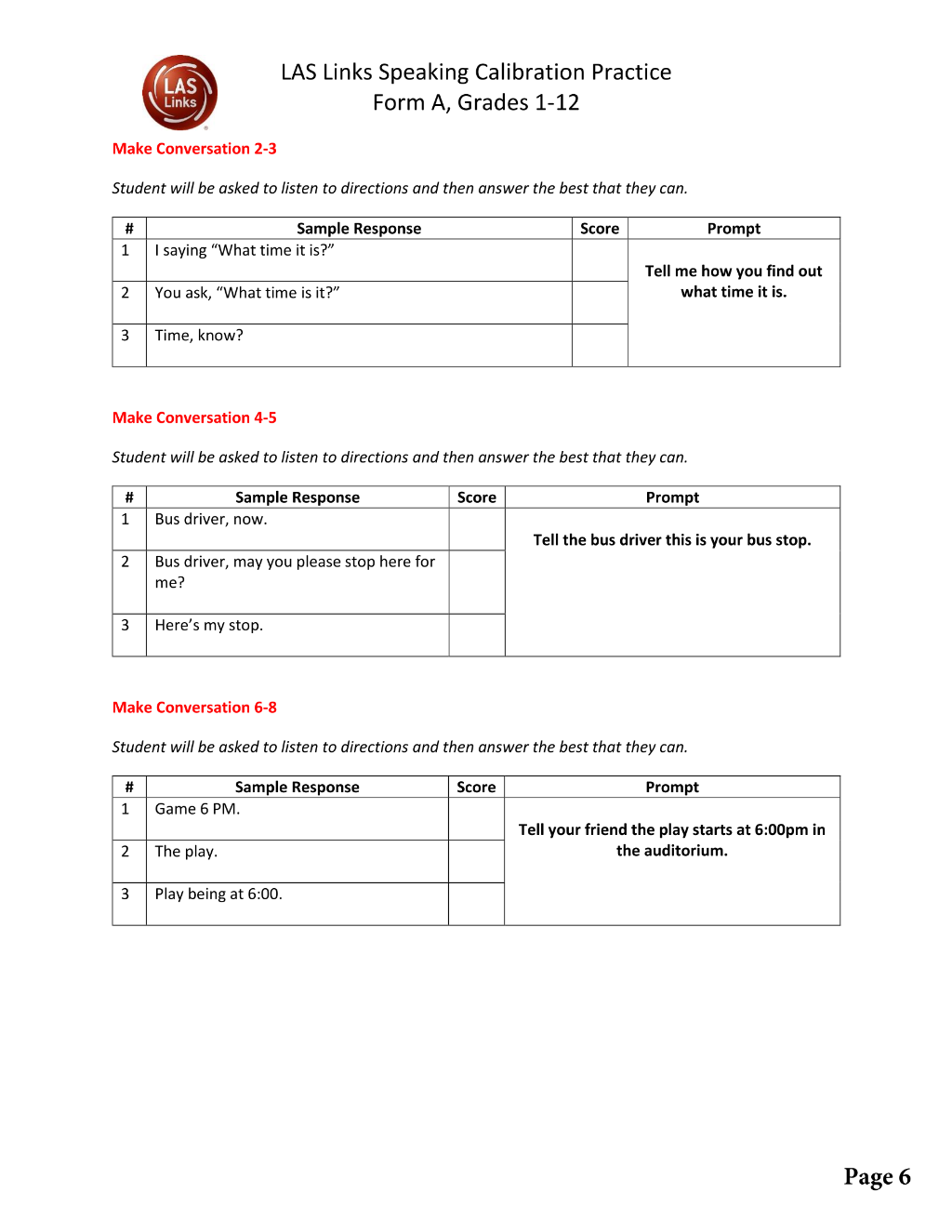 LAS Links

LAS Links Speaking Calibration Practice
Form A, Grades 1-12

Make Conversation 2-3

Student will be asked to listen to directions and then answer the best that they can.

| # | Sample Response | Score | Prompt |
|---|---|---|---|
| 1 | I saying "What time it is?" |  | Tell me how you find out what time it is. |
| 2 | You ask, "What time is it?" |  |  |
| 3 | Time, know? |  |  |

Make Conversation 4-5

Student will be asked to listen to directions and then answer the best that they can.

| # | Sample Response | Score | Prompt |
|---|---|---|---|
| 1 | Bus driver, now. |  | Tell the bus driver this is your bus stop. |
| 2 | Bus driver, may you please stop here for me? |  |  |
| 3 | Here's my stop. |  |  |

Make Conversation 6-8

Student will be asked to listen to directions and then answer the best that they can.

| # | Sample Response | Score | Prompt |
|---|---|---|---|
| 1 | Game 6 PM. |  | Tell your friend the play starts at 6:00pm in the auditorium. |
| 2 | The play. |  |  |
| 3 | Play being at 6:00. |  |  |

Page 6